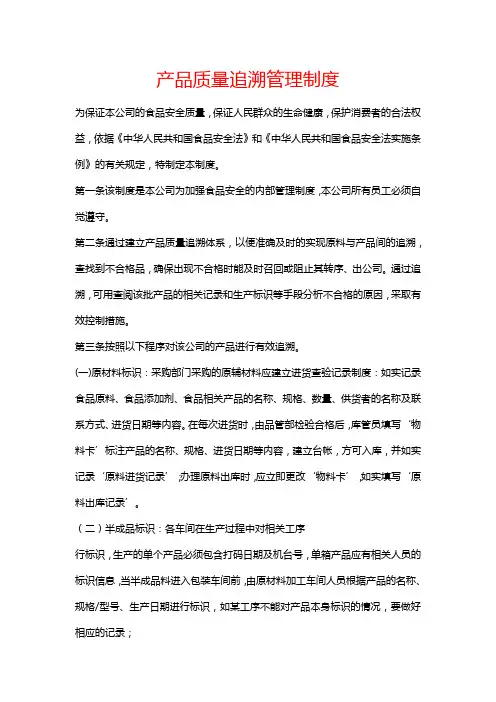 产品质量追溯管理制度

为保证本公司的食品安全质量，保证人民群众的生命健康，保护消费者的合法权益，依据《中华人民共和国食品安全法》和《中华人民共和国食品安全法实施条例》的有关规定，特制定本制度。

第一条该制度是本公司为加强食品安全的内部管理制度，本公司所有员工必须自觉遵守。

第二条通过建立产品质量追溯体系，以便准确及时的实现原料与产品间的追溯，查找到不合格品，确保出现不合格时能及时召回或阻止其转序、出公司。通过追溯，可用查阅该批产品的相关记录和生产标识等手段分析不合格的原因，采取有效控制措施。

第三条按照以下程序对该公司的产品进行有效追溯。

(一)原材料标识：采购部门采购的原辅材料应建立进货查验记录制度：如实记录食品原料、食品添加剂、食品相关产品的名称、规格、数量、供货者的名称及联系方式、进货日期等内容。在每次进货时，由品管部检验合格后，库管员填写‘物料卡’标注产品的名称、规格、进货日期等内容，建立台帐，方可入库，并如实记录‘原料进货记录’，办理原料出库时，应立即更改‘物料卡’，如实填写‘原料出库记录’。

（二）半成品标识：各车间在生产过程中对相关工序

行标识，生产的单个产品必须包含打码日期及机台号，单箱产品应有相关人员的标识信息，当半成品料进入包装车间前，由原材料加工车间人员根据产品的名称、规格/型号、生产日期进行标识，如某工序不能对产品本身标识的情况，要做好相应的记录；